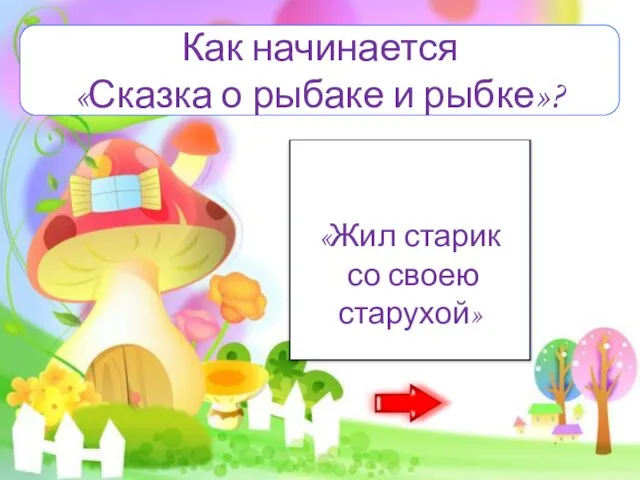 Как начинается «Сказка о рыбаке и рыбке»?

«Жил старик со своею старухой»